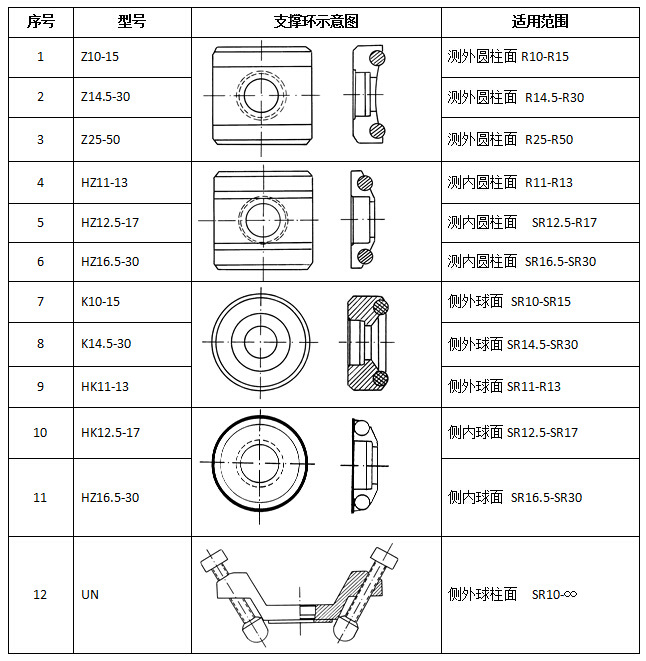 | 序号 | 型号 | 支撑环示意图 | 适用范围 |
|---|---|---|---|
| 1 | Z10-15 | | 测外圆柱面 R10-R15 |
| 2 | Z14.5-30 | | 测外圆柱面 R14.5-R30 |
| 3 | Z25-50 | | 测外圆柱面 R25-R50 |
| 4 | HZ11-13 | | 测内圆柱面 R11-R13 |
| 5 | HZ12.5-17 | | 测内圆柱面 SR12.5-R17 |
| 6 | HZ16.5-30 | | 测内圆柱面 SR16.5-SR30 |
| 7 | K10-15 | | 侧外球面 SR10-SR15 |
| 8 | K14.5-30 | | 侧外球面 SR14.5-SR30 |
| 9 | HK11-13 | | 侧外球面 SR11-R13 |
| 10 | HK12.5-17 | | 侧内球面 SR12.5-SR17 |
| 11 | HZ16.5-30 | | 侧内球面 SR16.5-SR30 |
| 12 | UN | | 侧外球柱面 SR10-∞ |